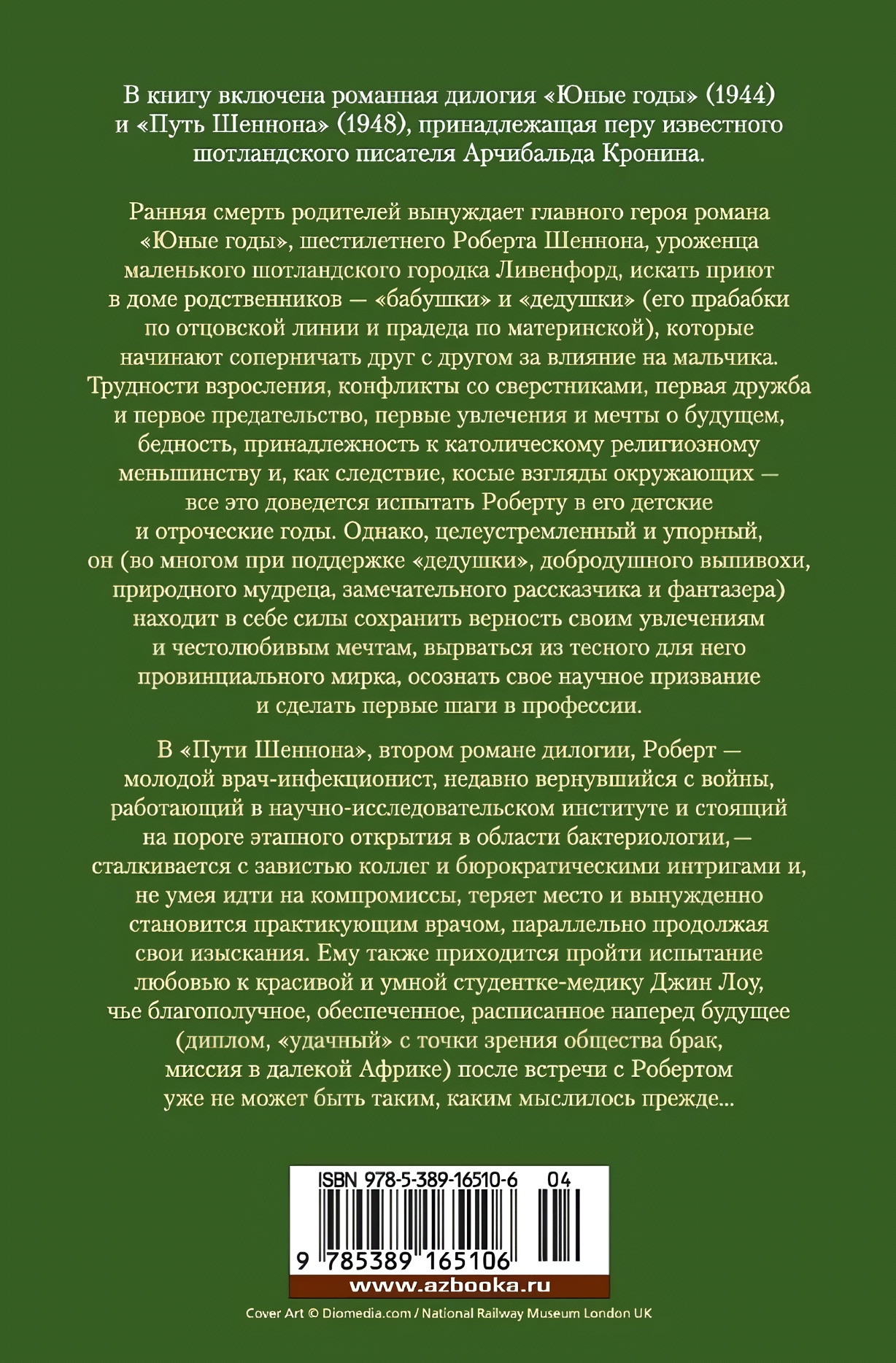 В книгу включена романная дилогия «Юные годы» (1944) и «Путь Шеннона» (1948), принадлежащая перу известного шотландского писателя Арчибальда Кронина.

Ранняя смерть родителей вынуждает главного героя романа «Юные годы», шестилетнего Роберта Шеннона, уроженца маленького шотландского городка Ливенфорд, искать приют в доме родственников — «бабушки» и «дедушки» (его прабабки по отцовской линии и прадеда по материнской), которые начинают соперничать друг с другом за влияние на мальчика. Трудности взросления, конфликты со сверстниками, первая дружба и первое предательство, первые увлечения и мечты о будущем, бедность, принадлежность к католическому религиозному меньшинству и, как следствие, косые взгляды окружающих — все это доведется испытать Роберту в его детские и отроческие годы. Однако, целеустремленный и упорный, он (во многом при поддержке «дедушки», добродушного выпивохи, природного мудреца, замечательного рассказчика и фантазера) находит в себе силы сохранить верность своим увлечениям и честолюбивым мечтам, вырваться из тесного для него провинциального мирка, осознать свое научное призвание и сделать первые шаги в профессии.

В «Пути Шеннона», втором романе дилогии, Роберт — молодой врач-инфекционист, недавно вернувшийся с войны, работающий в научно-исследовательском институте и стоящий на пороге этапного открытия в области бактериологии, — сталкивается с завистью коллег и бюрократическими интригами и, не умея идти на компромиссы, теряет место и вынужденно становится практикующим врачом, параллельно продолжая свои изыскания. Ему также приходится пройти испытание любовью к красивой и умной студентке-медику Джин Лоу, чье благополучное, обеспеченное, расписанное наперед будущее (диплом, «удачный» с точки зрения общества брак, миссия в далекой Африке) после встречи с Робертом уже не может быть таким, каким мыслилось прежде...

ISBN 978-5-389-16510-6 04

9 785389 165106

www.azbooka.ru

Cover Art © Diomedia.com / National Railway Museum London UK